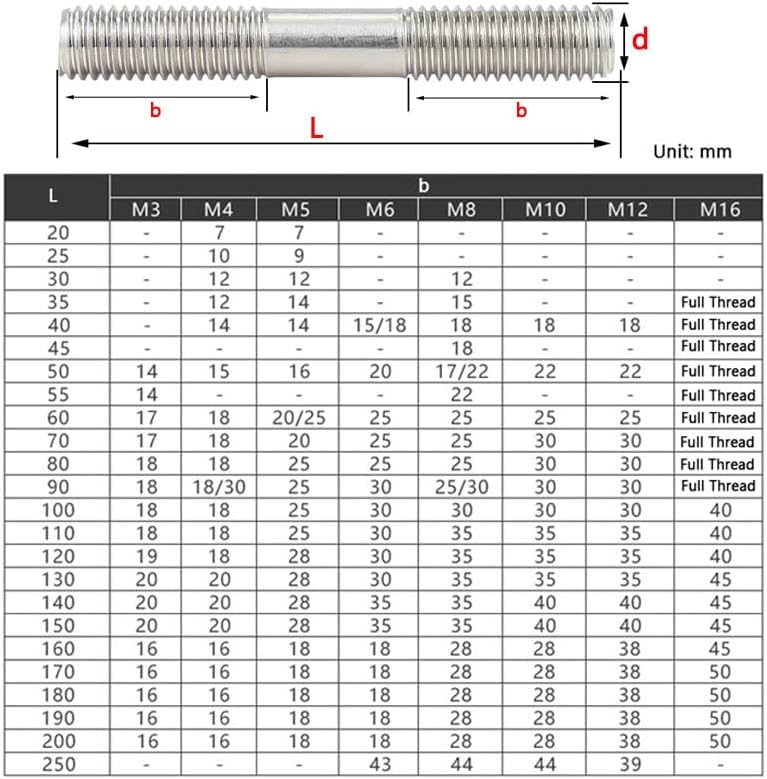 d

b

b

L

Unit: mm

| L | b | | | | | | | |
|---|---|---|---|---|---|---|---|---|
| | M3 | M4 | M5 | M6 | M8 | M10 | M12 | M16 |
| 20 | - | 7 | 7 | - | - | - | - | - |
| 25 | - | 10 | 9 | - | - | - | - | - |
| 30 | - | 12 | 12 | - | 12 | - | - | - |
| 35 | - | 12 | 14 | - | 15 | - | - | Full Thread |
| 40 | - | 14 | 14 | 15/18 | 18 | 18 | 18 | Full Thread |
| 45 | - | - | - | - | 18 | - | - | Full Thread |
| 50 | 14 | 15 | 16 | 20 | 17/22 | 22 | 22 | Full Thread |
| 55 | 14 | - | - | - | 22 | - | - | Full Thread |
| 60 | 17 | 18 | 20/25 | 25 | 25 | 25 | 25 | Full Thread |
| 70 | 17 | 18 | 20 | 25 | 25 | 30 | 30 | Full Thread |
| 80 | 18 | 18 | 25 | 25 | 25 | 30 | 30 | Full Thread |
| 90 | 18 | 18/30 | 25 | 30 | 25/30 | 30 | 30 | Full Thread |
| 100 | 18 | 18 | 25 | 30 | 30 | 30 | 30 | 40 |
| 110 | 18 | 18 | 25 | 30 | 35 | 35 | 35 | 40 |
| 120 | 19 | 18 | 28 | 30 | 35 | 35 | 35 | 40 |
| 130 | 20 | 20 | 28 | 30 | 35 | 35 | 35 | 45 |
| 140 | 20 | 20 | 28 | 35 | 35 | 40 | 40 | 45 |
| 150 | 20 | 20 | 28 | 35 | 35 | 40 | 40 | 45 |
| 160 | 16 | 16 | 18 | 18 | 28 | 28 | 38 | 45 |
| 170 | 16 | 16 | 18 | 18 | 28 | 28 | 38 | 50 |
| 180 | 16 | 16 | 18 | 18 | 28 | 28 | 38 | 50 |
| 190 | 16 | 16 | 18 | 18 | 28 | 28 | 38 | 50 |
| 200 | 16 | 16 | 18 | 18 | 28 | 28 | 38 | 50 |
| 250 | - | - | - | 43 | 44 | 44 | 39 | - |